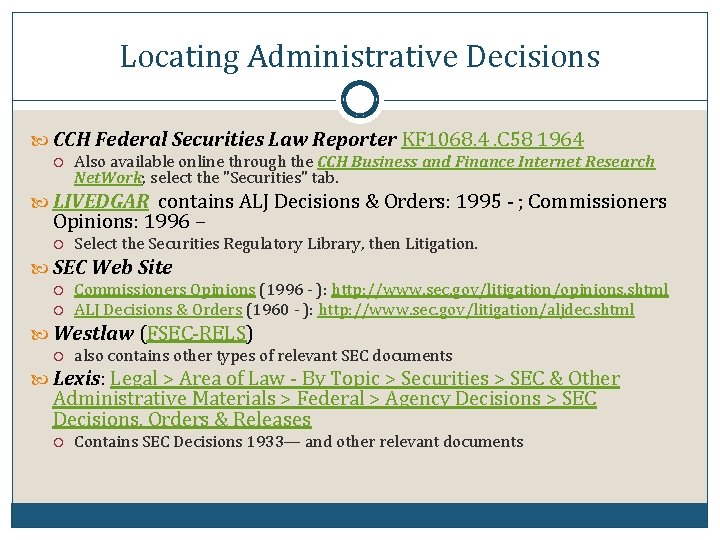 Locating Administrative Decisions

CCH Federal Securities Law Reporter KF1068.4 .C58 1964

Also available online through the CCH Business and Finance Internet Research NetWork; select the "Securities" tab.

LIVEDGAR contains ALJ Decisions & Orders: 1995 - ; Commissioners Opinions: 1996 –

Select the Securities Regulatory Library, then Litigation.

SEC Web Site

Commissioners Opinions (1996 - ): http://www.sec.gov/litigation/opinions.shtml

ALJ Decisions & Orders (1960 - ): http://www.sec.gov/litigation/aljdec.shtml

Westlaw (FSEC-RELS)

also contains other types of relevant SEC documents

Lexis: Legal > Area of Law - By Topic > Securities > SEC & Other Administrative Materials > Federal > Agency Decisions > SEC Decisions, Orders & Releases

Contains SEC Decisions 1933— and other relevant documents